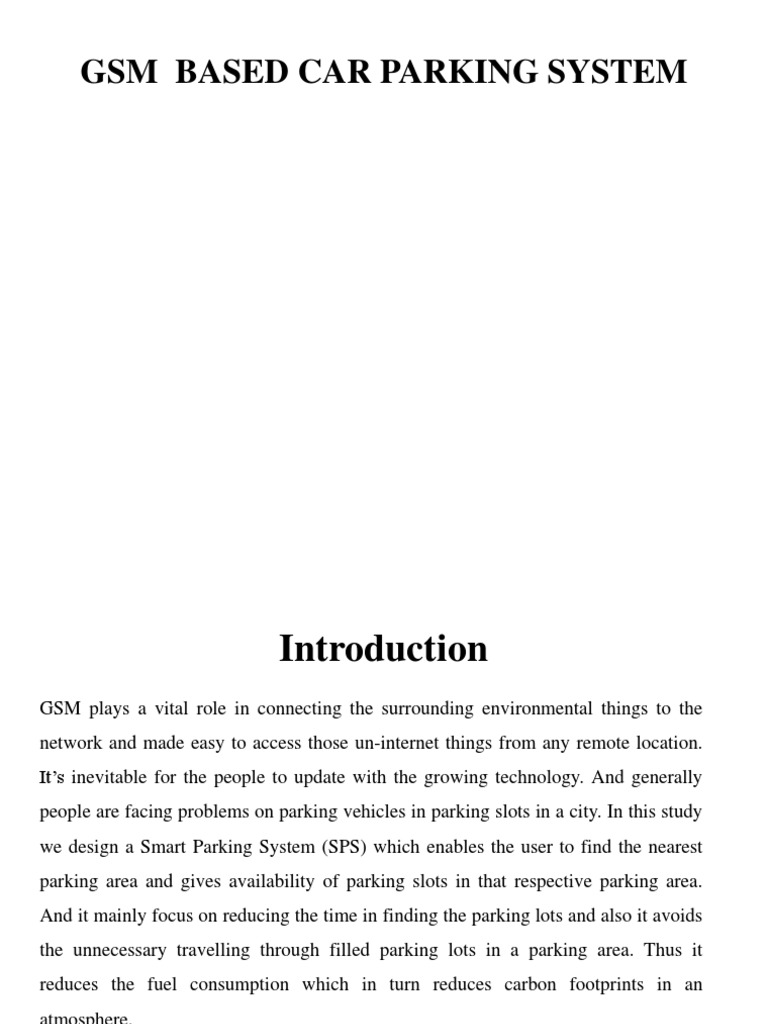 GSM BASED CAR PARKING SYSTEM

Introduction

GSM plays a vital role in connecting the surrounding environmental things to the network and made easy to access those un-internet things from any remote location. It's inevitable for the people to update with the growing technology. And generally people are facing problems on parking vehicles in parking slots in a city. In this study we design a Smart Parking System (SPS) which enables the user to find the nearest parking area and gives availability of parking slots in that respective parking area. And it mainly focus on reducing the time in finding the parking lots and also it avoids the unnecessary travelling through filled parking lots in a parking area. Thus it reduces the fuel consumption which in turn reduces carbon footprints in an atmosphere.